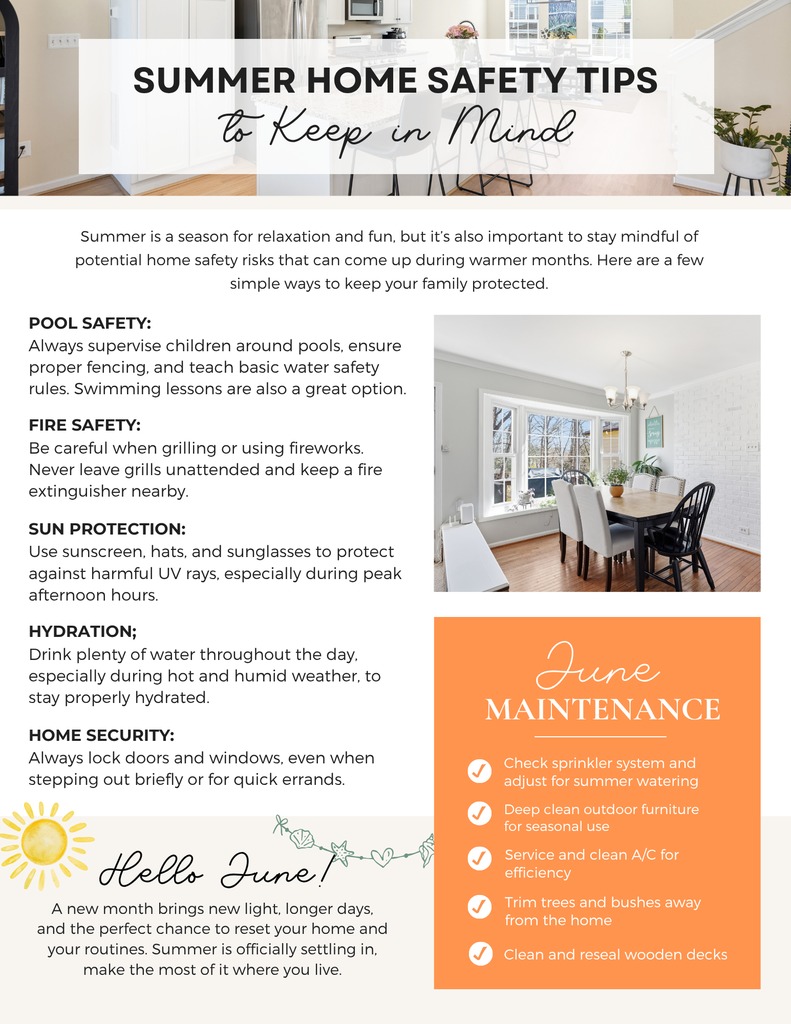 SUMMER HOME SAFETY TIPS
to Keep in Mind

Summer is a season for relaxation and fun, but it's also important to stay mindful of potential home safety risks that can come up during warmer months. Here are a few simple ways to keep your family protected.

POOL SAFETY:
Always supervise children around pools, ensure proper fencing, and teach basic water safety rules. Swimming lessons are also a great option.

FIRE SAFETY:
Be careful when grilling or using fireworks. Never leave grills unattended and keep a fire extinguisher nearby.

SUN PROTECTION:
Use sunscreen, hats, and sunglasses to protect against harmful UV rays, especially during peak afternoon hours.

HYDRATION;
Drink plenty of water throughout the day, especially during hot and humid weather, to stay properly hydrated.

HOME SECURITY:
Always lock doors and windows, even when stepping out briefly or for quick errands.

Hello June!

A new month brings new light, longer days, and the perfect chance to reset your home and your routines. Summer is officially settling in, make the most of it where you live.

June
MAINTENANCE

✓ Check sprinkler system and adjust for summer watering
✓ Deep clean outdoor furniture for seasonal use
✓ Service and clean A/C for efficiency
✓ Trim trees and bushes away from the home
✓ Clean and reseal wooden decks